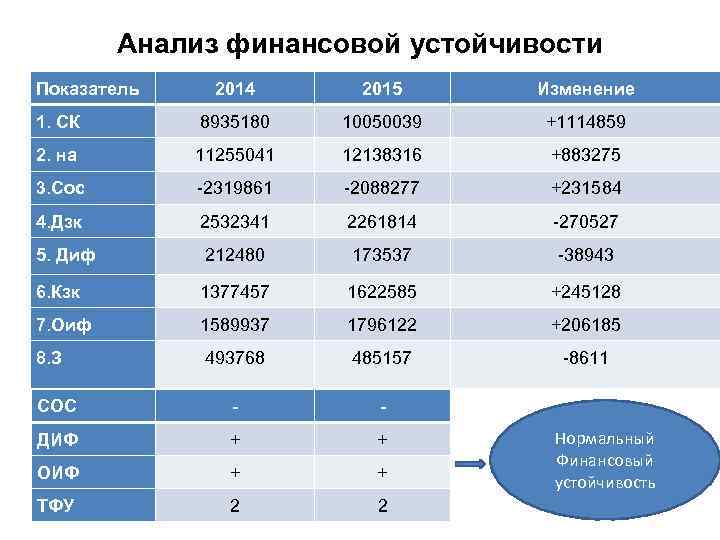 Анализ финансовой устойчивости

| Показатель | 2014 | 2015 | Изменение |
|---|---|---|---|
| 1. СК | 8935180 | 10050039 | +1114859 |
| 2. на | 11255041 | 12138316 | +883275 |
| 3.Сос | -2319861 | -2088277 | +231584 |
| 4.Дзк | 2532341 | 2261814 | -270527 |
| 5. Диф | 212480 | 173537 | -38943 |
| 6.Кзк | 1377457 | 1622585 | +245128 |
| 7.Оиф | 1589937 | 1796122 | +206185 |
| 8.З | 493768 | 485157 | -8611 |
| СОС | - | - | |
| ДИФ | + | + | |
| ОИФ | + | + | |
| ТФУ | 2 | 2 | |

Нормальный Финансовый устойчивость